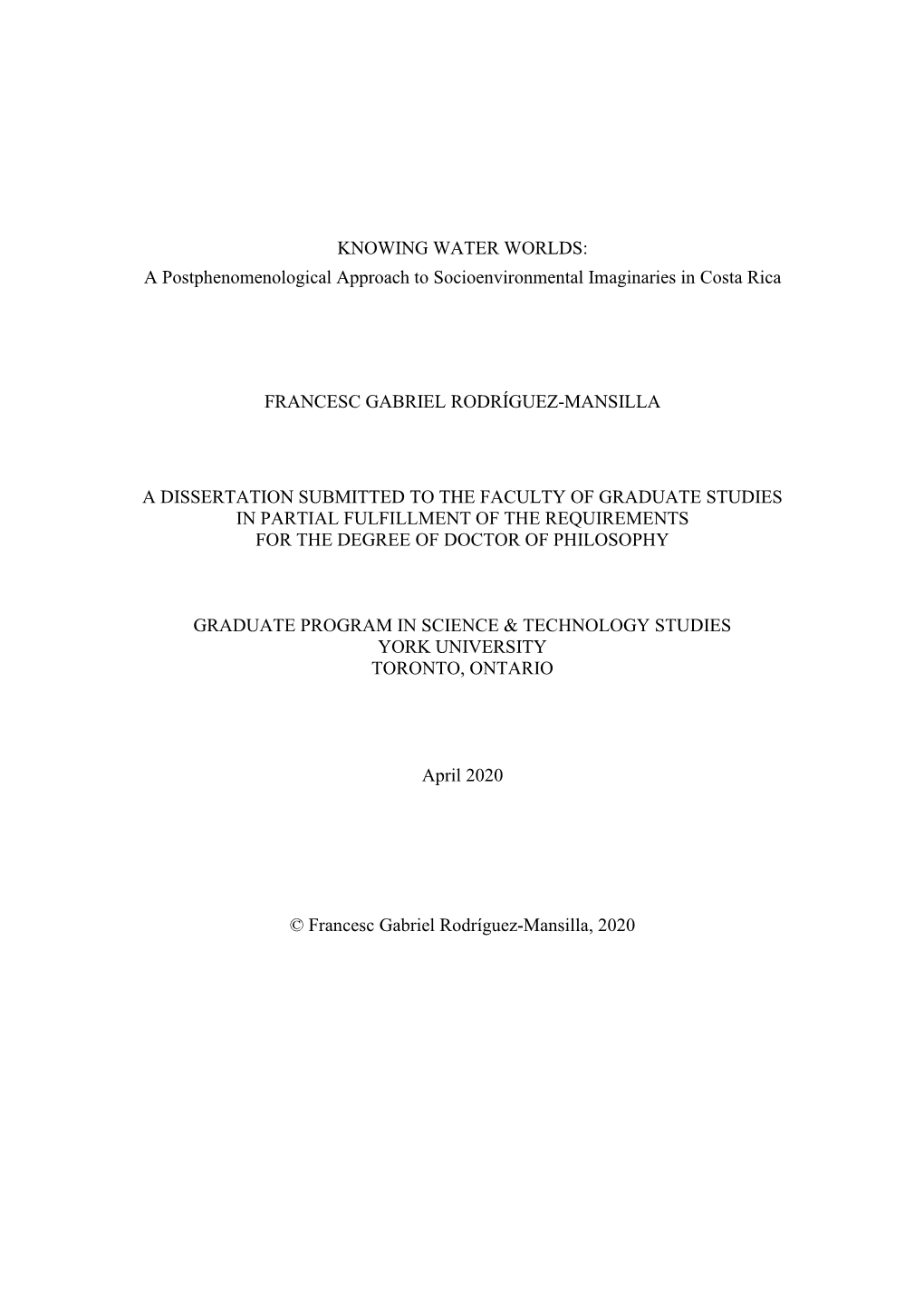 KNOWING WATER WORLDS:
A Postphenomenological Approach to Socioenvironmental Imaginaries in Costa Rica

FRANCESC GABRIEL RODRÍGUEZ-MANSILLA

A DISSERTATION SUBMITTED TO THE FACULTY OF GRADUATE STUDIES
IN PARTIAL FULFILLMENT OF THE REQUIREMENTS
FOR THE DEGREE OF DOCTOR OF PHILOSOPHY

GRADUATE PROGRAM IN SCIENCE & TECHNOLOGY STUDIES
YORK UNIVERSITY
TORONTO, ONTARIO

April 2020

© Francesc Gabriel Rodríguez-Mansilla, 2020